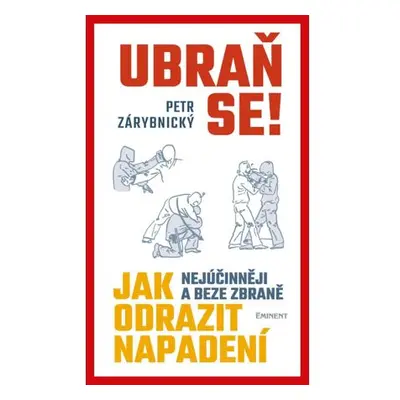 UBRAŇ SE!

PETR ZÁRYBNICKÝ

JAK NEJÚČINNĚJI A BEZE ZBRANĚ ODRAZIT NAPADENÍ

EMINENT